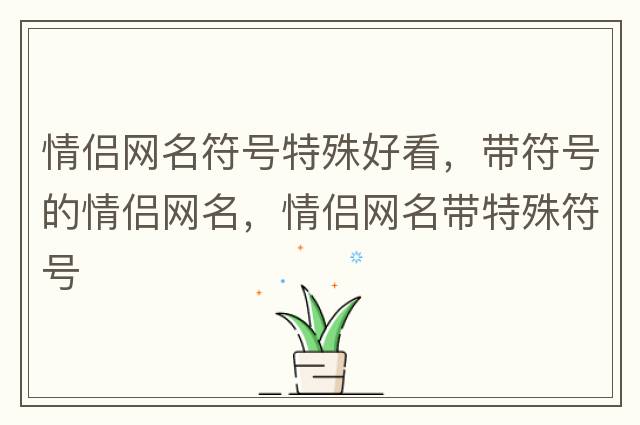 情侣网名符号特殊好看，带符号的情侣网名，情侣网名带特殊符号